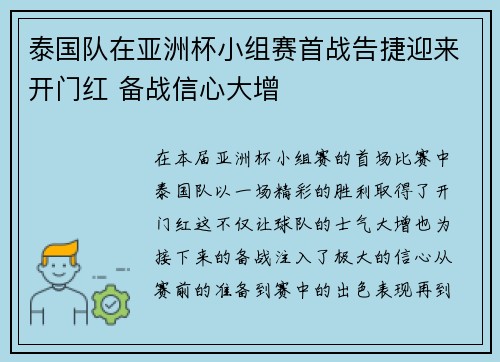 泰国队在亚洲杯小组赛首战告捷迎来开门红 备战信心大增

在本届亚洲杯小组赛的首场比赛中泰国队以一场精彩的胜利取得了开门红这不仅让球队的士气大增也为接下来的备战注入了极大的信心从赛前的准备到赛中的出色表现再到